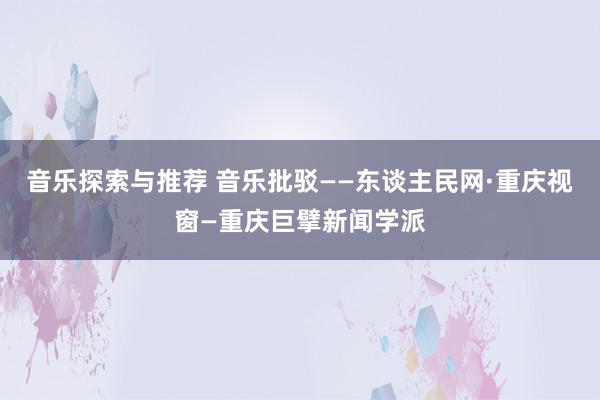 音乐探索与推荐 音乐批驳——东谈主民网·重庆视窗—重庆巨擘新闻学派